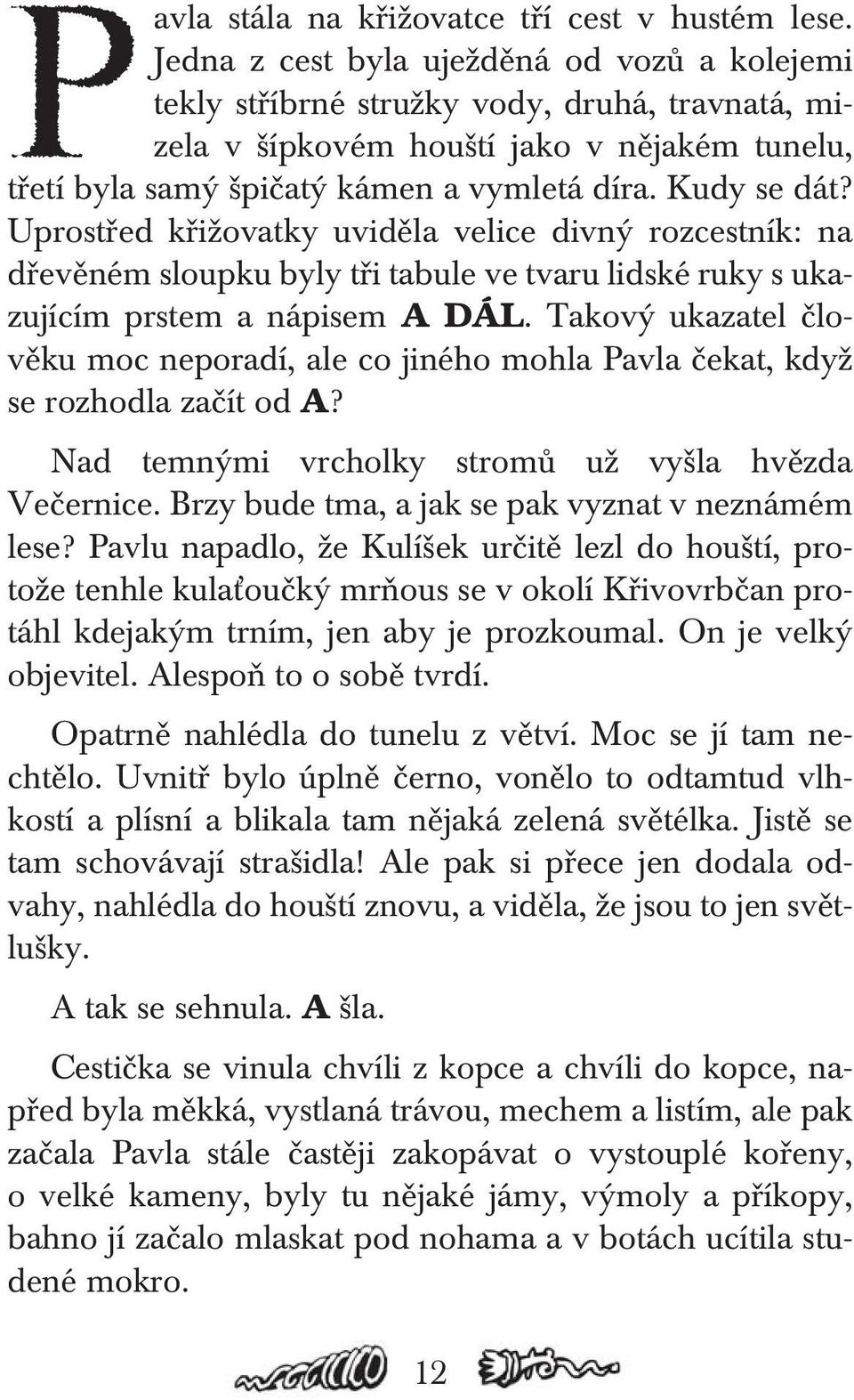 Pavla stála na křižovatce tří cest v hustém lese. Jedna z cest byla uježděná od vozů a kolejemi tekly stříbrné stružky vody, druhá, travnatá, mizela v šípkovém houští jako v nějakém tunelu, třetí byla samý špičatý kámen a vymletá díra. Kudy se dát? Uprostřed křižovatky uviděla velice divný rozcestník: na dřevěném sloupku byly tři tabule ve tvaru lidské ruky s ukazujícím prstem a nápisem A DÁL. Takový ukazatel člověku moc neporadí, ale co jiného mohla Pavla čekat, když se rozhodla začít od A?

Nad temnými vrcholky stromů už vyšla hvězda Večernice. Brzy bude tma, a jak se pak vyznat v neznámém lese? Pavlu napadlo, že Kulíšek určitě lezl do houští, protože tenhle kulaťoučký mrňous se v okolí Křivovrbčan protáhl kdejakým trním, jen aby je prozkoumal. On je velký objevitel. Alespoň to o sobě tvrdí.

Opatrně nahlédla do tunelu z větví. Moc se jí tam nechtělo. Uvnitř bylo úplně černo, vonělo to odtamtud vlhkostí a plísní a blikala tam nějaká zelená světélka. Jistě se tam schovávají strašidla! Ale pak si přece jen dodala odvahy, nahlédla do houští znovu, a viděla, že jsou to jen světlušky.

A tak se sehnula. A šla.

Cestička se vinula chvíli z kopce a chvíli do kopce, napřed byla měkká, vystlaná trávou, mechem a listím, ale pak začala Pavla stále častěji zakopávat o vystouplé kořeny, o velké kameny, byly tu nějaké jámy, výmoly a příkopy, bahno jí začalo mlaskat pod nohama a v botách ucítila studené mokro.

12